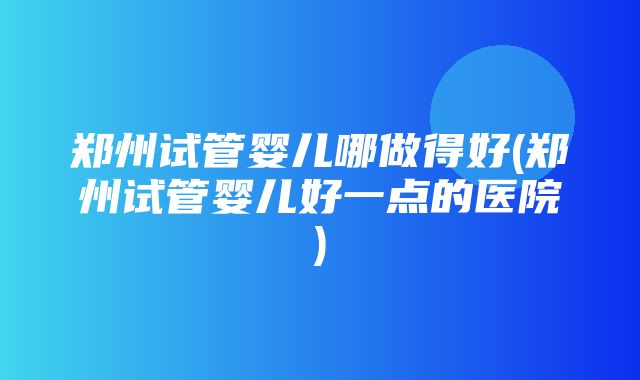 郑州试管婴儿哪做得好(郑州试管婴儿好一点的医院)